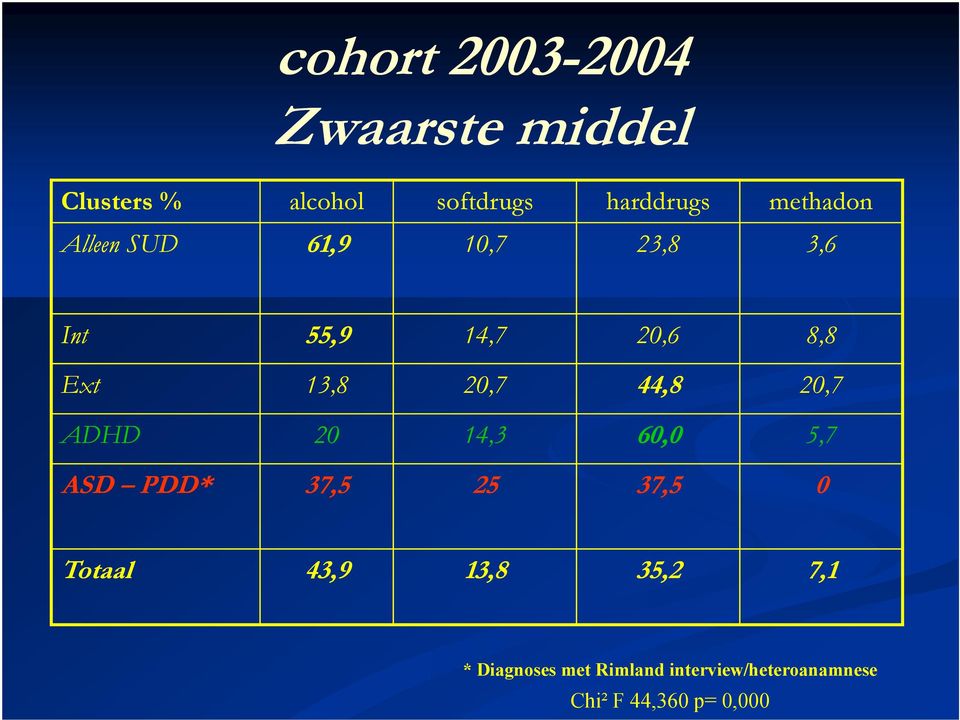 cohort 2003-2004
Zwaarste middel

| Clusters % | alcohol | softdrugs | harddrugs | methadon |
|---|---|---|---|---|
| Alleen SUD | 61,9 | 10,7 | 23,8 | 3,6 |
| Int | 55,9 | 14,7 | 20,6 | 8,8 |
| Ext | 13,8 | 20,7 | 44,8 | 20,7 |
| ADHD | 20 | 14,3 | 60,0 | 5,7 |
| ASD – PDD* | 37,5 | 25 | 37,5 | 0 |
| Totaal | 43,9 | 13,8 | 35,2 | 7,1 |

* Diagnoses met Rimland interview/heteroanamnese

Chi² F 44,360 p= 0,000